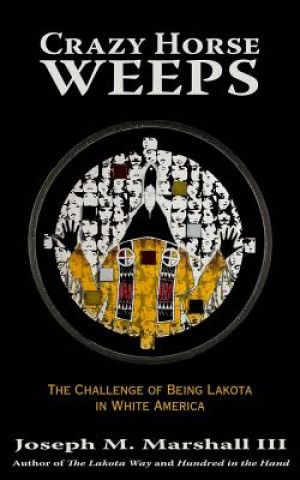 CRAZY HORSE
WEEPS

THE CHALLENGE OF BEING LAKOTA IN WHITE AMERICA

Joseph M. Marshall III
Author of The Lakota Way and Hundred in the Hand